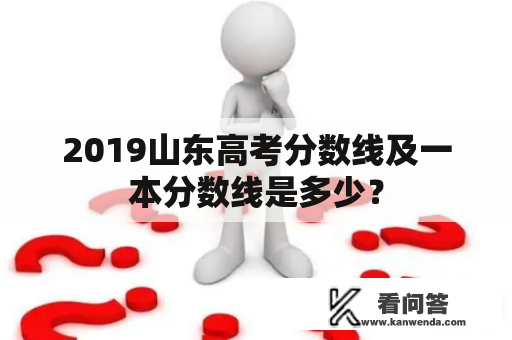 2019山东高考分数线及一本分数线是多少？

看问答
www.kanwenda.com